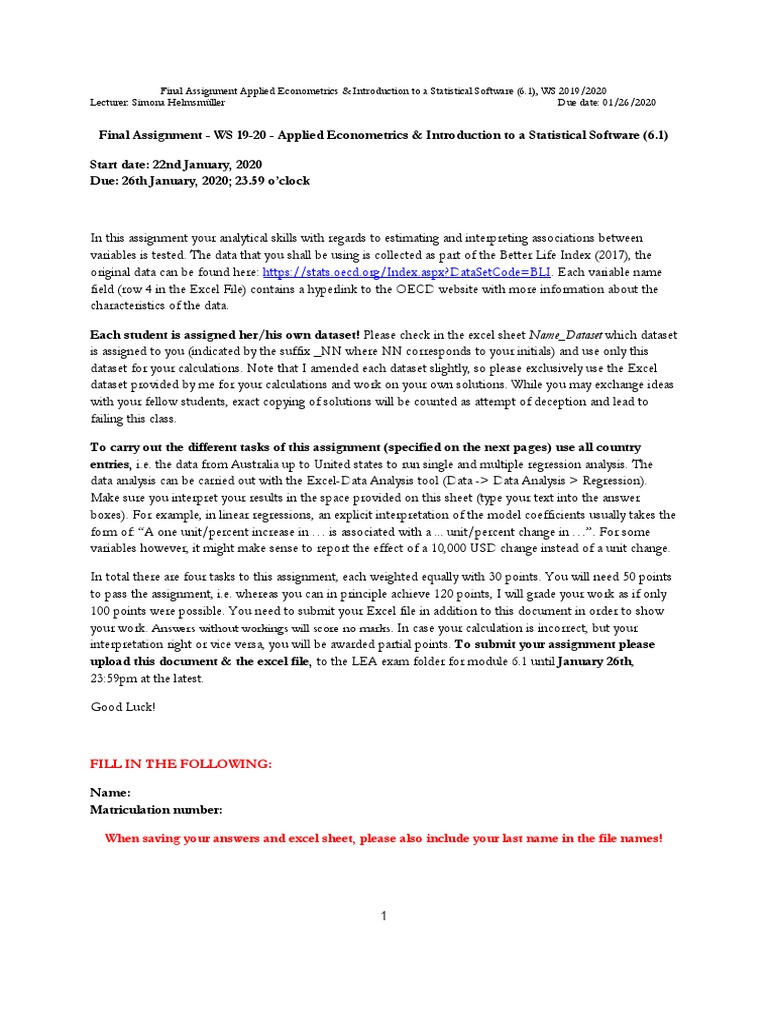 Final Assignment Applied Econometrics & Introduction to a Statistical Software (6.1), WS 2019/2020
Lecturer: Simona Helmsmüller	Due date: 01/26/2020

Final Assignment - WS 19-20 - Applied Econometrics & Introduction to a Statistical Software (6.1)

Start date: 22nd January, 2020
Due: 26th January, 2020; 23.59 o'clock

In this assignment your analytical skills with regards to estimating and interpreting associations between variables is tested. The data that you shall be using is collected as part of the Better Life Index (2017), the original data can be found here: https://stats.oecd.org/Index.aspx?DataSetCode=BLI. Each variable name field (row 4 in the Excel File) contains a hyperlink to the OECD website with more information about the characteristics of the data.

Each student is assigned her/his own dataset! Please check in the excel sheet Name_Dataset which dataset is assigned to you (indicated by the suffix _NN where NN corresponds to your initials) and use only this dataset for your calculations. Note that I amended each dataset slightly, so please exclusively use the Excel dataset provided by me for your calculations and work on your own solutions. While you may exchange ideas with your fellow students, exact copying of solutions will be counted as attempt of deception and lead to failing this class.

To carry out the different tasks of this assignment (specified on the next pages) use all country entries, i.e. the data from Australia up to United states to run single and multiple regression analysis. The data analysis can be carried out with the Excel-Data Analysis tool (Data -> Data Analysis > Regression). Make sure you interpret your results in the space provided on this sheet (type your text into the answer boxes). For example, in linear regressions, an explicit interpretation of the model coefficients usually takes the form of "A one unit/percent increase in . . . is associated with a ... unit/percent change in . . .". For some variables however, it might make sense to report the effect of a 10,000 USD change instead of a unit change.

In total there are four tasks to this assignment, each weighted equally with 30 points. You will need 50 points to pass the assignment, i.e. whereas you can in principle achieve 120 points, I will grade your work as if only 100 points were possible. You need to submit your Excel file in addition to this document in order to show your work. Answers without workings will score no marks. In case your calculation is incorrect, but your interpretation right or vice versa, you will be awarded partial points. To submit your assignment please upload this document & the excel file, to the LEA exam folder for module 6.1 until January 26th, 23:59pm at the latest.

Good Luck!

FILL IN THE FOLLOWING:

Name:
Matriculation number:

When saving your answers and excel sheet, please also include your last name in the file names!

1